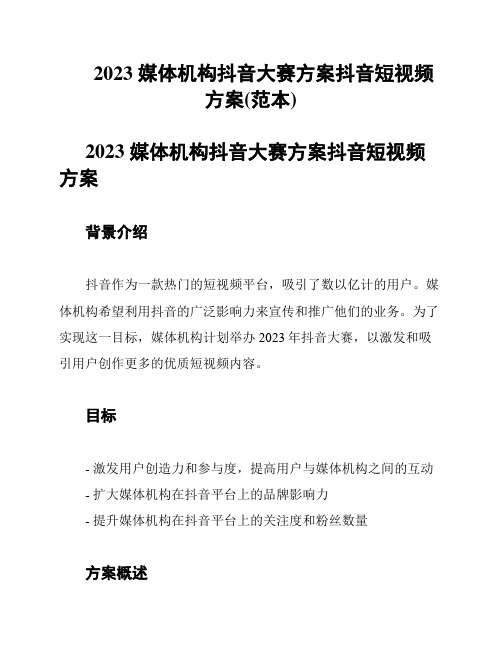 2023 媒体机构抖音大赛方案抖音短视频方案(范本)

2023 媒体机构抖音大赛方案抖音短视频方案

背景介绍

抖音作为一款热门的短视频平台，吸引了数以亿计的用户。媒体机构希望利用抖音的广泛影响力来宣传和推广他们的业务。为了实现这一目标，媒体机构计划举办 2023 年抖音大赛，以激发和吸引用户创作更多的优质短视频内容。

目标

- 激发用户创造力和参与度，提高用户与媒体机构之间的互动
- 扩大媒体机构在抖音平台上的品牌影响力
- 提升媒体机构在抖音平台上的关注度和粉丝数量

方案概述